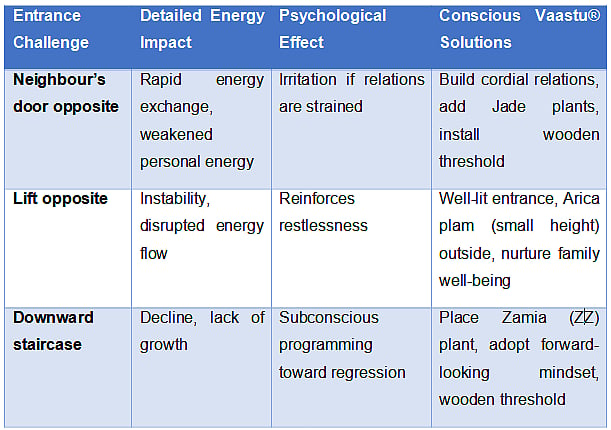 | Entrance Challenge | Detailed Energy Impact | Psychological Effect | Conscious Vaastu® Solutions |
|---|---|---|---|
| Neighbour's door opposite | Rapid energy exchange, weakened personal energy | Irritation if relations are strained | Build cordial relations, add Jade plants, install wooden threshold |
| Lift opposite | Instability, disrupted energy flow | Reinforces restlessness | Well-lit entrance, Arica plam (small height) outside, nurture family well-being |
| Downward staircase | Decline, lack of growth | Subconscious programming toward regression | Place Zamia (ZZ) plant, adopt forward-looking mindset, wooden threshold |